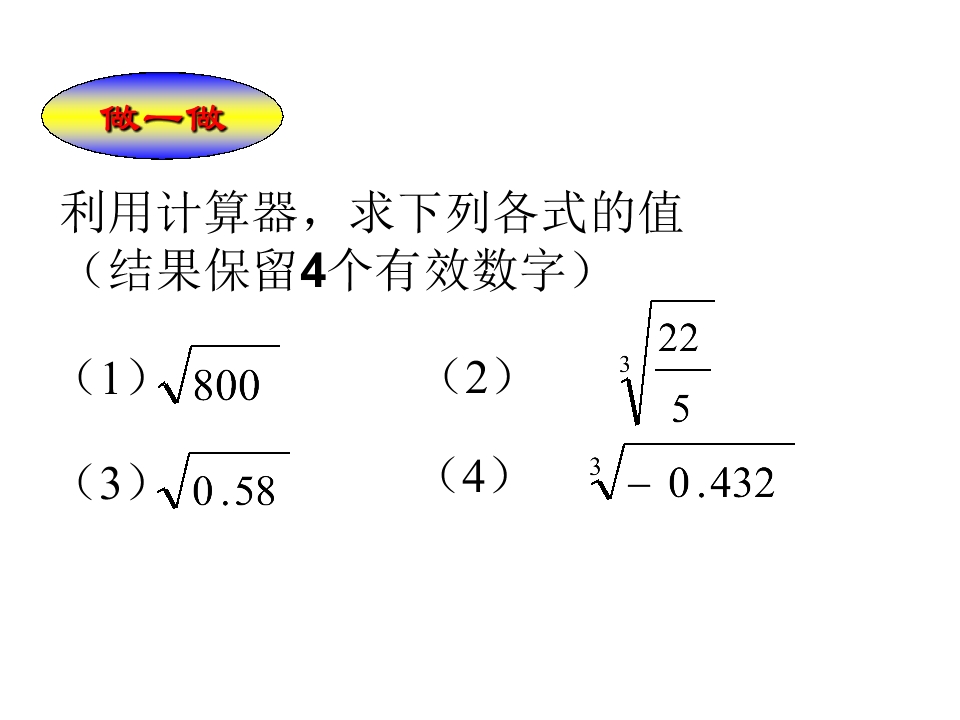 做一做

利用计算器，求下列各式的值

（结果保留4个有效数字）

（1）$\sqrt{800}$ （2）$\sqrt[3]{\frac{22}{5}}$

（3）$\sqrt{0.58}$ （4）$\sqrt[3]{-0.432}$